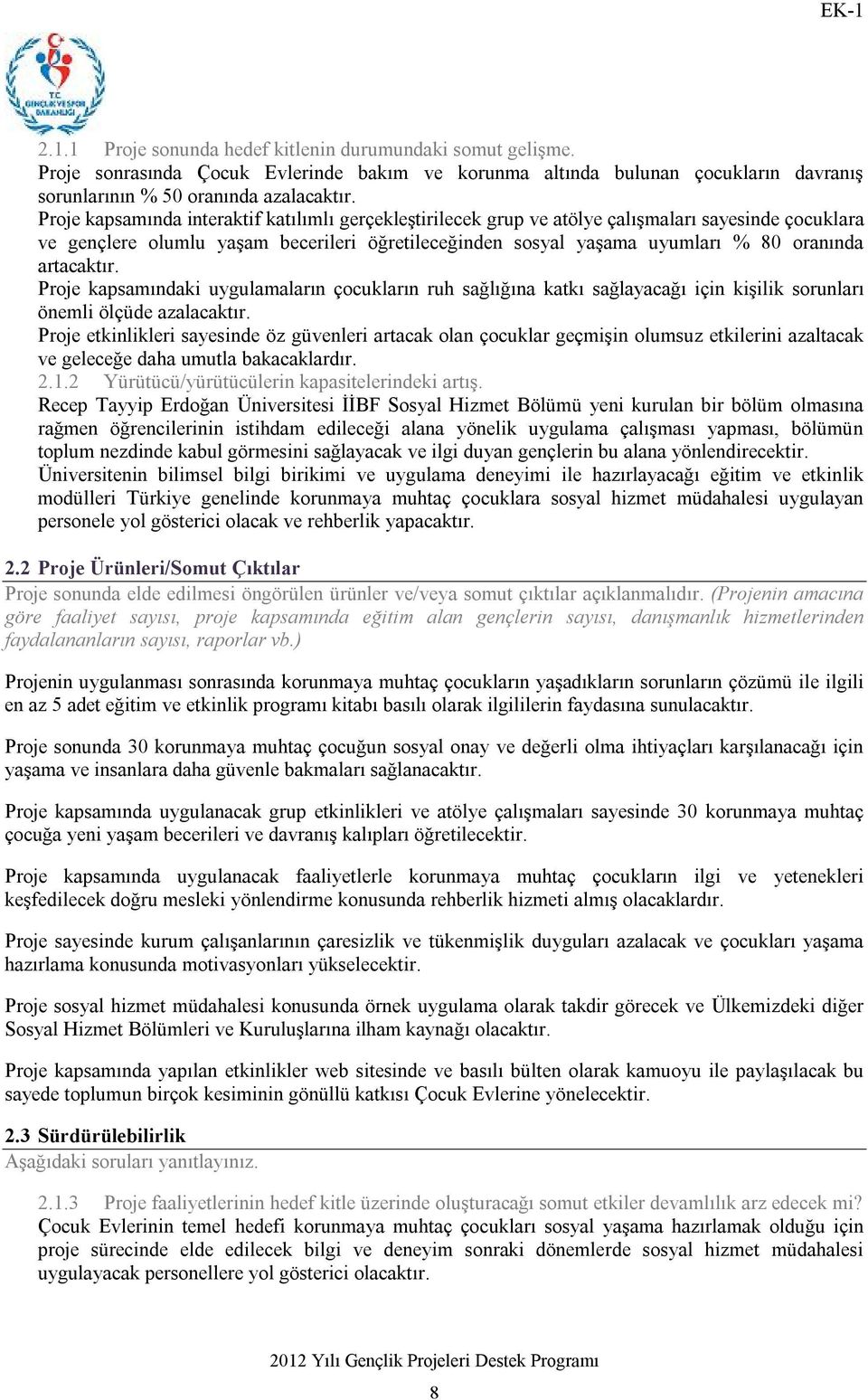 EK-1

T.C. GENÇLİK VE SPOR BAKANLIĞI

2.1.1 Proje sonunda hedef kitlenin durumundaki somut gelişme.
Proje sonrasında Çocuk Evlerinde bakım ve korunma altında bulunan çocukların davranış sorunlarının % 50 oranında azalacaktır.
Proje kapsamında interaktif katılımlı gerçekleştirilecek grup ve atölye çalışmaları sayesinde çocuklara ve gençlere olumlu yaşam becerileri öğretileceğinden sosyal yaşama uyumları % 80 oranında artacaktır.
Proje kapsamındaki uygulamaların çocukların ruh sağlığına katkı sağlayacağı için kişilik sorunları önemli ölçüde azalacaktır.
Proje etkinlikleri sayesinde öz güvenleri artacak olan çocuklar geçmişin olumsuz etkilerini azaltacak ve geleceğe daha umutla bakacaklardır.
2.1.2 Yürütücü/yürütücülerin kapasitelerindeki artış.
Recep Tayyip Erdoğan Üniversitesi İİBF Sosyal Hizmet Bölümü yeni kurulan bir bölüm olmasına rağmen öğrencilerinin istihdam edileceği alana yönelik uygulama çalışması yapması, bölümün toplum nezdinde kabul görmesini sağlayacak ve ilgi duyan gençlerin bu alana yönlendirecektir.
Üniversitenin bilimsel bilgi birikimi ve uygulama deneyimi ile hazırlayacağı eğitim ve etkinlik modülleri Türkiye genelinde korunmaya muhtaç çocuklara sosyal hizmet müdahalesi uygulayan personele yol gösterici olacak ve rehberlik yapacaktır.

2.2 Proje Ürünleri/Somut Çıktılar
Proje sonunda elde edilmesi öngörülen ürünler ve/veya somut çıktılar açıklanmalıdır. (Projenin amacına göre faaliyet sayısı, proje kapsamında eğitim alan gençlerin sayısı, danışmanlık hizmetlerinden faydalananların sayısı, raporlar vb.)

Projenin uygulanması sonrasında korunmaya muhtaç çocukların yaşadıkların sorunların çözümü ile ilgili en az 5 adet eğitim ve etkinlik programı kitabı basılı olarak ilgililerin faydasına sunulacaktır.

Proje sonunda 30 korunmaya muhtaç çocuğun sosyal onay ve değerli olma ihtiyaçları karşılanacağı için yaşama ve insanlara daha güvenle bakmaları sağlanacaktır.

Proje kapsamında uygulanacak grup etkinlikleri ve atölye çalışmaları sayesinde 30 korunmaya muhtaç çocuğa yeni yaşam becerileri ve davranış kalıpları öğretilecektir.

Proje kapsamında uygulanacak faaliyetlerle korunmaya muhtaç çocukların ilgi ve yetenekleri keşfedilecek doğru mesleki yönlendirme konusunda rehberlik hizmeti almış olacaklardır.

Proje sayesinde kurum çalışanlarının çaresizlik ve tükenmişlik duyguları azalacak ve çocukları yaşama hazırlama konusunda motivasyonları yükselecektir.

Proje sosyal hizmet müdahalesi konusunda örnek uygulama olarak takdir görecek ve Ülkemizdeki diğer Sosyal Hizmet Bölümleri ve Kuruluşlarına ilham kaynağı olacaktır.

Proje kapsamında yapılan etkinlikler web sitesinde ve basılı bülten olarak kamuoyu ile paylaşılacak bu sayede toplumun birçok kesiminin gönüllü katkısı Çocuk Evlerine yönelecektir.

2.3 Sürdürülebilirlik
Aşağıdaki soruları yanıtlayınız.

2.1.3 Proje faaliyetlerinin hedef kitle üzerinde oluşturacağı somut etkiler devamlılık arz edecek mi?
Çocuk Evlerinin temel hedefi korunmaya muhtaç çocukları sosyal yaşama hazırlamak olduğu için proje sürecinde elde edilecek bilgi ve deneyim sonraki dönemlerde sosyal hizmet müdahalesi uygulayacak personellere yol gösterici olacaktır.

2012 Yılı Gençlik Projeleri Destek Programı

8